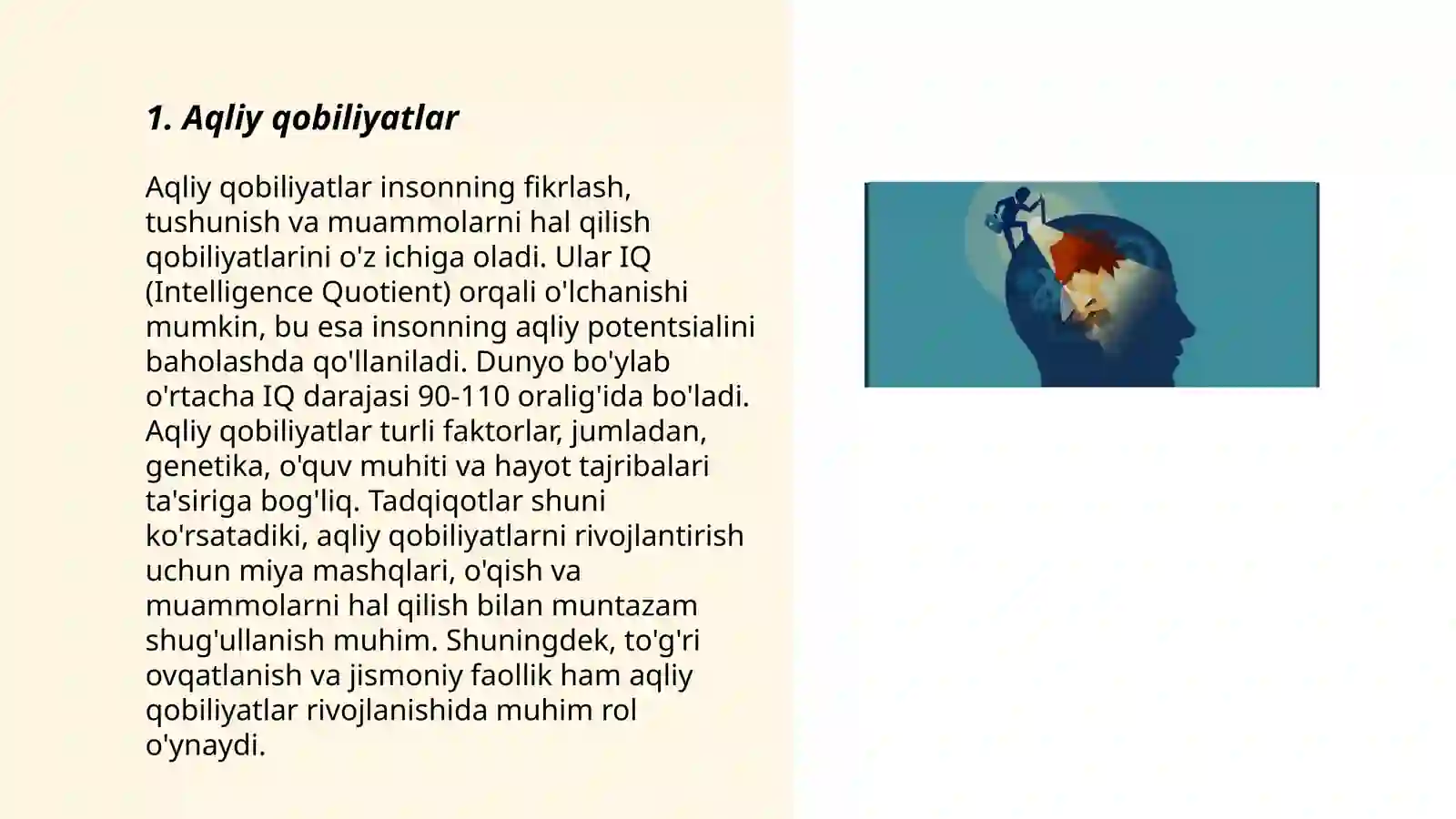 1. Aqliy qobiliyatlar

Aqliy qobiliyatlar insonning fikrlash, tushunish va muammolarni hal qilish qobiliyatlarini o'z ichiga oladi. Ular IQ (Intelligence Quotient) orqali o'lchanishi mumkin, bu esa insonning aqliy potentsialini baholashda qo'llaniladi. Dunyo bo'ylab o'rtacha IQ darajasi 90-110 oralig'ida bo'ladi. Aqliy qobiliyatlar turli faktorlar, jumladan, genetika, o'quv muhiti va hayot tajribalari ta'siriga bog'liq. Tadqiqotlar shuni ko'rsatadiki, aqliy qobiliyatlarni rivojlantirish uchun miya mashqlari, o'qish va muammolarni hal qilish bilan muntazam shug'ullanish muhim. Shuningdek, to'g'ri ovqatlanish va jismoniy faollik ham aqliy qobiliyatlar rivojlanishida muhim rol o'ynaydi.